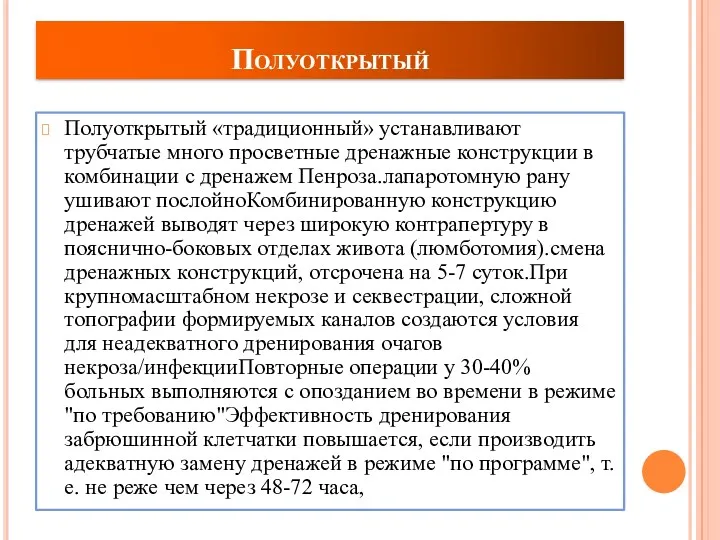 Полуоткрытый

Полуоткрытый «традиционный» устанавливают трубчатые много просветные дренажные конструкции в комбинации с дренажем Пенроза.лапаротомную рану ушивают послойноКомбинированную конструкцию дренажей выводят через широкую контрапертуру в пояснично-боковых отделах живота (люмботомия).смена дренажных конструкций, отсрочена на 5-7 суток.При крупномасштабном некрозе и секвестрации, сложной топографии формируемых каналов создаются условия для неадекватного дренирования очагов некроза/инфекцииПовторные операции у 30-40% больных выполняются с опозданием во времени в режиме "по требованию"Эффективность дренирования забрюшинной клетчатки повышается, если производить адекватную замену дренажей в режиме "по программе", т. е. не реже чем через 48-72 часа,